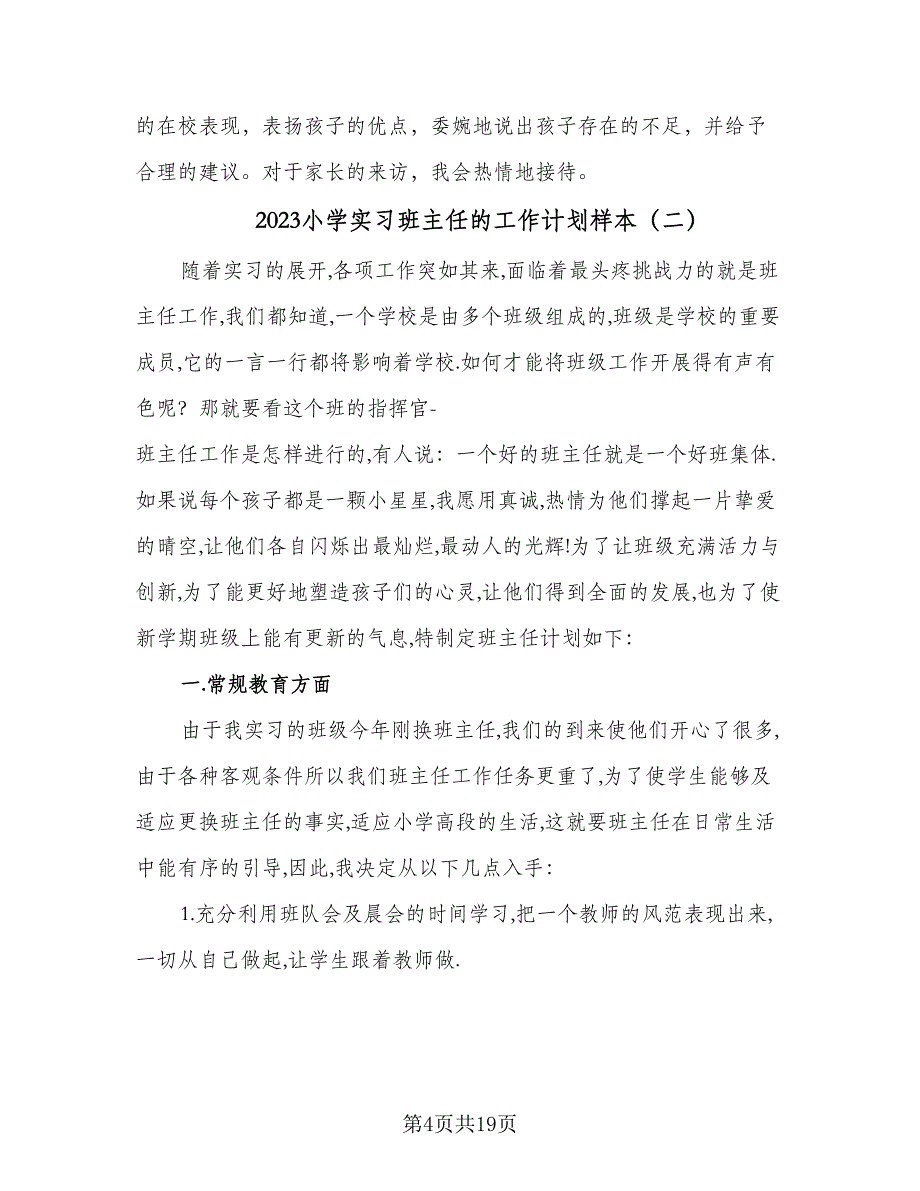 的在校表现，表扬孩子的优点，委婉地说出孩子存在的不足，并给予合理的建议。对于家长的来访，我会热情地接待。

2023小学实习班主任的工作计划样本（二）

随着实习的展开,各项工作突如其来,面临着最头疼挑战力的就是班主任工作,我们都知道,一个学校是由多个班级组成的,班级是学校的重要成员,它的一言一行都将影响着学校.如何才能将班级工作开展得有声有色呢？那就要看这个班的指挥官-

班主任工作是怎样进行的,有人说：一个好的班主任就是一个好班集体.如果说每个孩子都是一颗小星星,我愿用真诚,热情为他们撑起一片挚爱的晴空,让他们各自闪烁出最灿烂,最动人的光辉!为了让班级充满活力与创新,为了能更好地塑造孩子们的心灵,让他们得到全面的发展,也为了使新学期班级上能有更新的气息,特制定班主任计划如下：

一.常规教育方面

由于我实习的班级今年刚换班主任,我们的到来使他们开心了很多,由于各种客观条件所以我们班主任工作任务更重了,为了使学生能够及适应更换班主任的事实,适应小学高段的生活,这就要班主任在日常生活中能有序的引导,因此,我决定从以下几点入手：

1.充分利用班队会及晨会的时间学习,把一个教师的风范表现出来,一切从自己做起,让学生跟着教师做.

第4页共19页